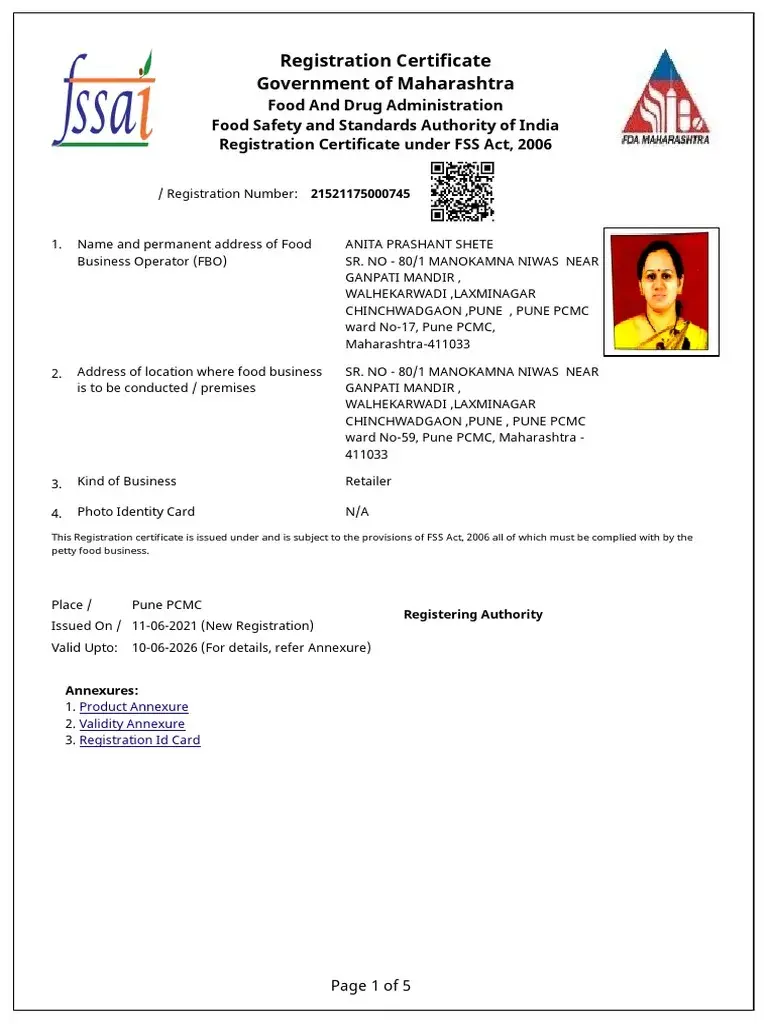 fssai

Registration Certificate
Government of Maharashtra
Food And Drug Administration
Food Safety and Standards Authority of India
Registration Certificate under FSS Act, 2006

FDA MAHARASHTRA

/ Registration Number: 21521175000745

1. Name and permanent address of Food Business Operator (FBO)
ANITA PRASHANT SHETE
SR. NO - 80/1 MANOKAMNA NIWAS NEAR GANPATI MANDIR , WALHEKARWADI ,LAXMINAGAR CHINCHWADGAON ,PUNE , PUNE PCMC ward No-17, Pune PCMC, Maharashtra-411033

2. Address of location where food business is to be conducted / premises
SR. NO - 80/1 MANOKAMNA NIWAS NEAR GANPATI MANDIR , WALHEKARWADI ,LAXMINAGAR CHINCHWADGAON ,PUNE , PUNE PCMC ward No-59, Pune PCMC, Maharashtra - 411033

3. Kind of Business
Retailer

4. Photo Identity Card
N/A

This Registration certificate is issued under and is subject to the provisions of FSS Act, 2006 all of which must be complied with by the petty food business.

Place / Pune PCMC
Issued On / 11-06-2021 (New Registration)
Valid Upto: 10-06-2026 (For details, refer Annexure)

Registering Authority

Annexures:
1. Product Annexure
2. Validity Annexure
3. Registration Id Card

Page 1 of 5